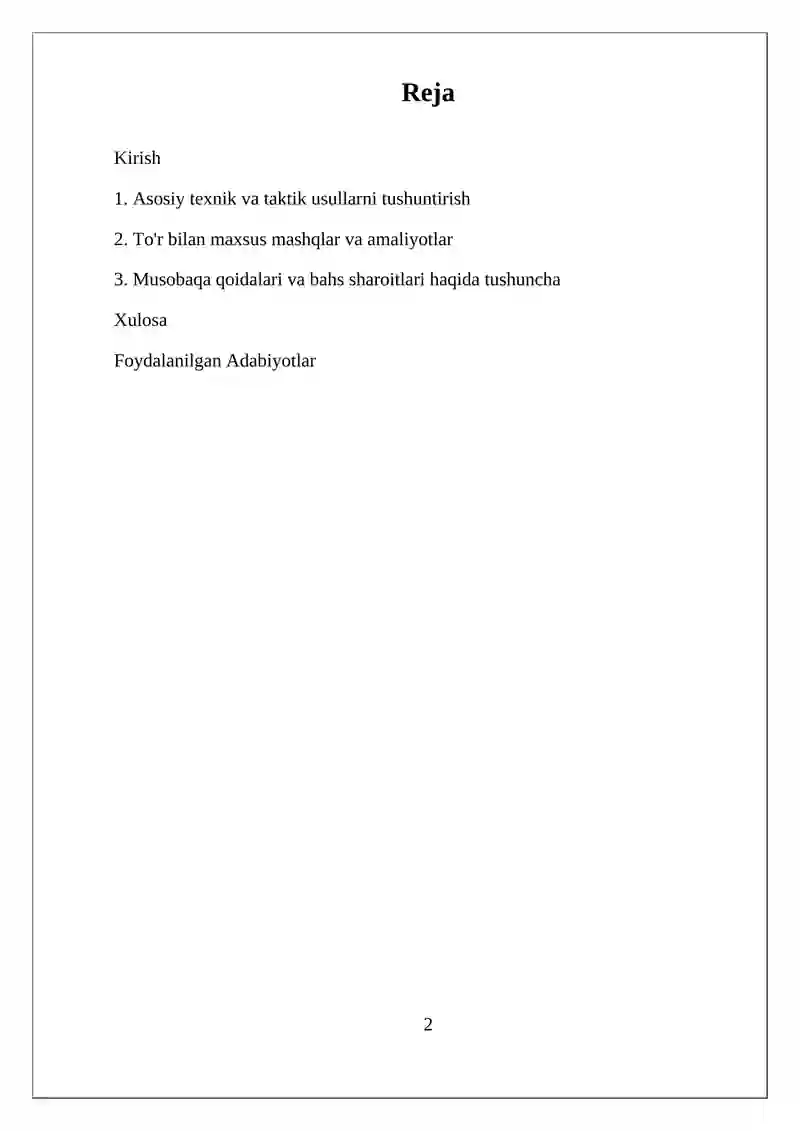 Reja

Kirish

1. Asosiy texnik va taktik usullarni tushuntirish

2. To'r bilan maxsus mashqlar va amaliyotlar

3. Musobaqa qoidalari va bahs sharoitlari haqida tushuncha

Xulosa

Foydalanilgan Adabiyotlar

2